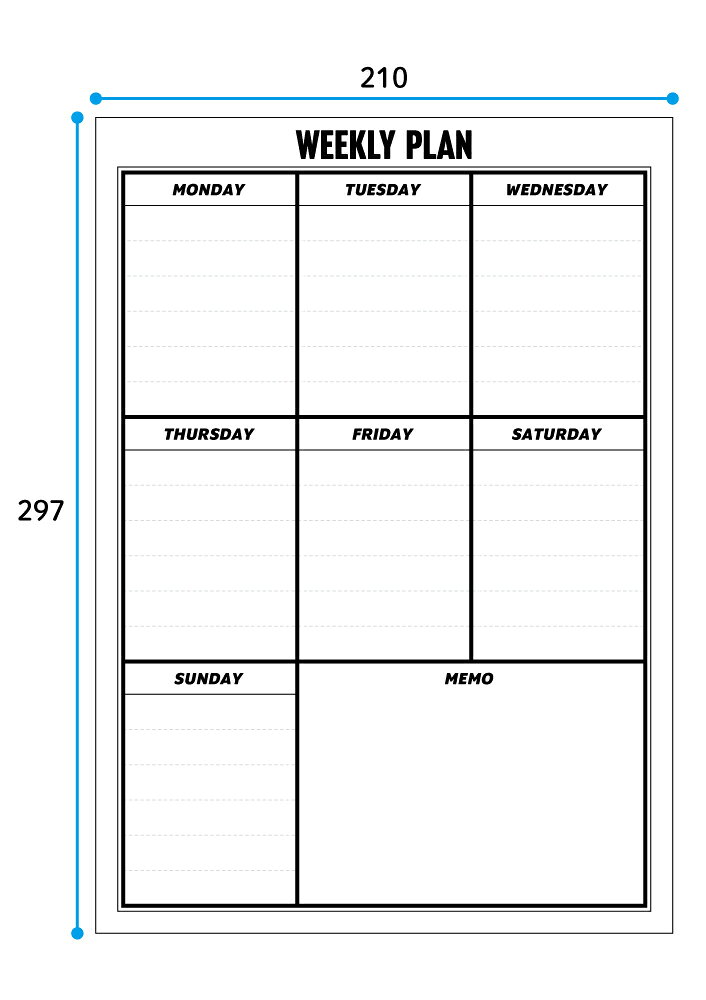 210

297

WEEKLY PLAN

MONDAY

TUESDAY

WEDNESDAY

THURSDAY

FRIDAY

SATURDAY

SUNDAY

MEMO